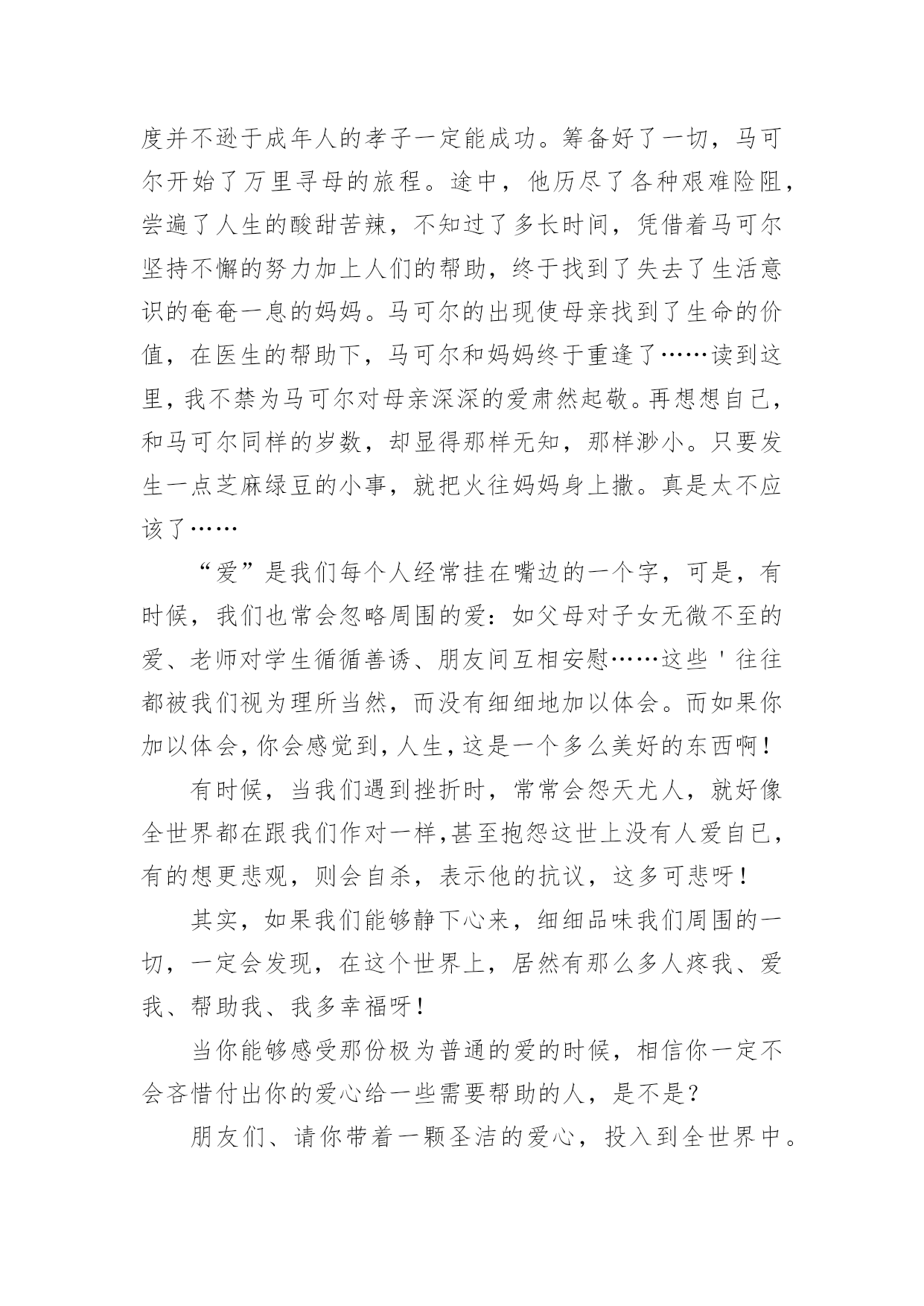 度并不逊于成年人的孝子一定能成功。筹备好了一切，马可尔开始了万里寻母的旅程。途中，他历尽了各种艰难险阻，尝遍了人生的酸甜苦辣，不知过了多长时间，凭借着马可尔坚持不懈的努力加上人们的帮助，终于找到了失去了生活意识的奄奄一息的妈妈。马可尔的出现使母亲找到了生命的价值，在医生的帮助下，马可尔和妈妈终于重逢了……读到这里，我不禁为马可尔对母亲深深的爱肃然起敬。再想想自己，和马可尔同样的岁数，却显得那样无知，那样渺小。只要发生一点芝麻绿豆的小事，就把火往妈妈身上撒。真是太不应该了……

“爱”是我们每个人经常挂在嘴边的一个字，可是，有时候，我们也常会忽略周围的爱：如父母对子女无微不至的爱、老师对学生循循善诱、朋友间互相安慰……这些'往往都被我们视为理所当然，而没有细细地加以体会。而如果你加以体会，你会感觉到，人生，这是一个多么美好的东西啊！

有时候，当我们遇到挫折时，常常会怨天尤人，就好像全世界都在跟我们作对一样，甚至抱怨这世上没有人爱自己，有的想更悲观，则会自杀，表示他的抗议，这多可悲呀！

其实，如果我们能够静下心来，细细品味我们周围的一切，一定会发现，在这个世界上，居然有那么多人疼我、爱我、帮助我、我多幸福呀！

当你能够感受那份极为普通的爱的时候，相信你一定不会吝惜付出你的爱心给一些需要帮助的人，是不是？

朋友们、请你带着一颗圣洁的爱心，投入到全世界中。